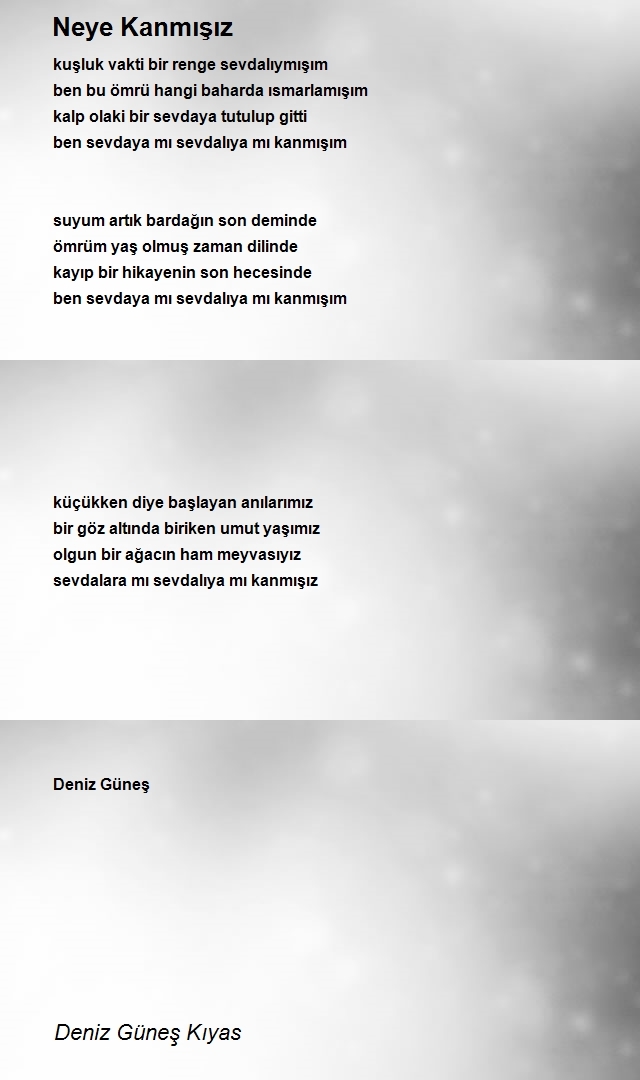 Neye Kanmışız

kuşluk vakti bir renge sevdalıymışım
ben bu ömrü hangi baharda ısmarlamışım
kalp olaki bir sevdaya tutulup gitti
ben sevdaya mı sevdalıya mı kanmışım

suyum artık bardağın son deminde
ömrüm yaş olmuş zaman dilinde
kayıp bir hikayenin son hecesinde
ben sevdaya mı sevdalıya mı kanmışım

küçükken diye başlayan anılarımız
bir göz altında biriken umut yaşımız
olgun bir ağacın ham meyvasıyız
sevdalara mı sevdalıya mı kanmışız

Deniz Güneş

Deniz Güneş Kıyas